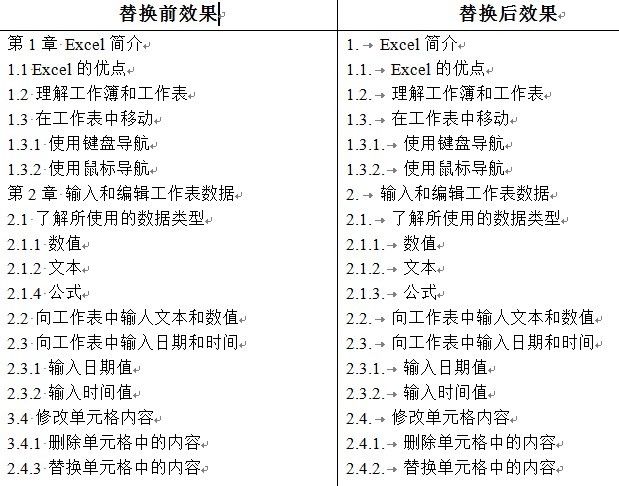 | 替换前效果 | 替换后效果 |
|---|---|
| 第 1 章 Excel 简介 | 1. Excel 简介 |
| 1.1 Excel 的优点 | 1.1. Excel 的优点 |
| 1.2 理解工作簿和工作表 | 1.2. 理解工作簿和工作表 |
| 1.3 在工作表中移动 | 1.3. 在工作表中移动 |
| 1.3.1 使用键盘导航 | 1.3.1. 使用键盘导航 |
| 1.3.2 使用鼠标导航 | 1.3.2. 使用鼠标导航 |
| 第 2 章 输入和编辑工作表数据 | 2. 输入和编辑工作表数据 |
| 2.1 了解所使用的数据类型 | 2.1. 了解所使用的数据类型 |
| 2.1.1 数值 | 2.1.1. 数值 |
| 2.1.2 文本 | 2.1.2. 文本 |
| 2.1.4 公式 | 2.1.3. 公式 |
| 2.2 向工作表中输入文本和数值 | 2.2. 向工作表中输入文本和数值 |
| 2.3 向工作表中输入日期和时间 | 2.3. 向工作表中输入日期和时间 |
| 2.3.1 输入日期值 | 2.3.1. 输入日期值 |
| 2.3.2 输入时间值 | 2.3.2. 输入时间值 |
| 3.4 修改单元格内容 | 2.4. 修改单元格内容 |
| 3.4.1 删除单元格中的内容 | 2.4.1. 删除单元格中的内容 |
| 2.4.3 替换单元格中的内容 | 2.4.2. 替换单元格中的内容 |